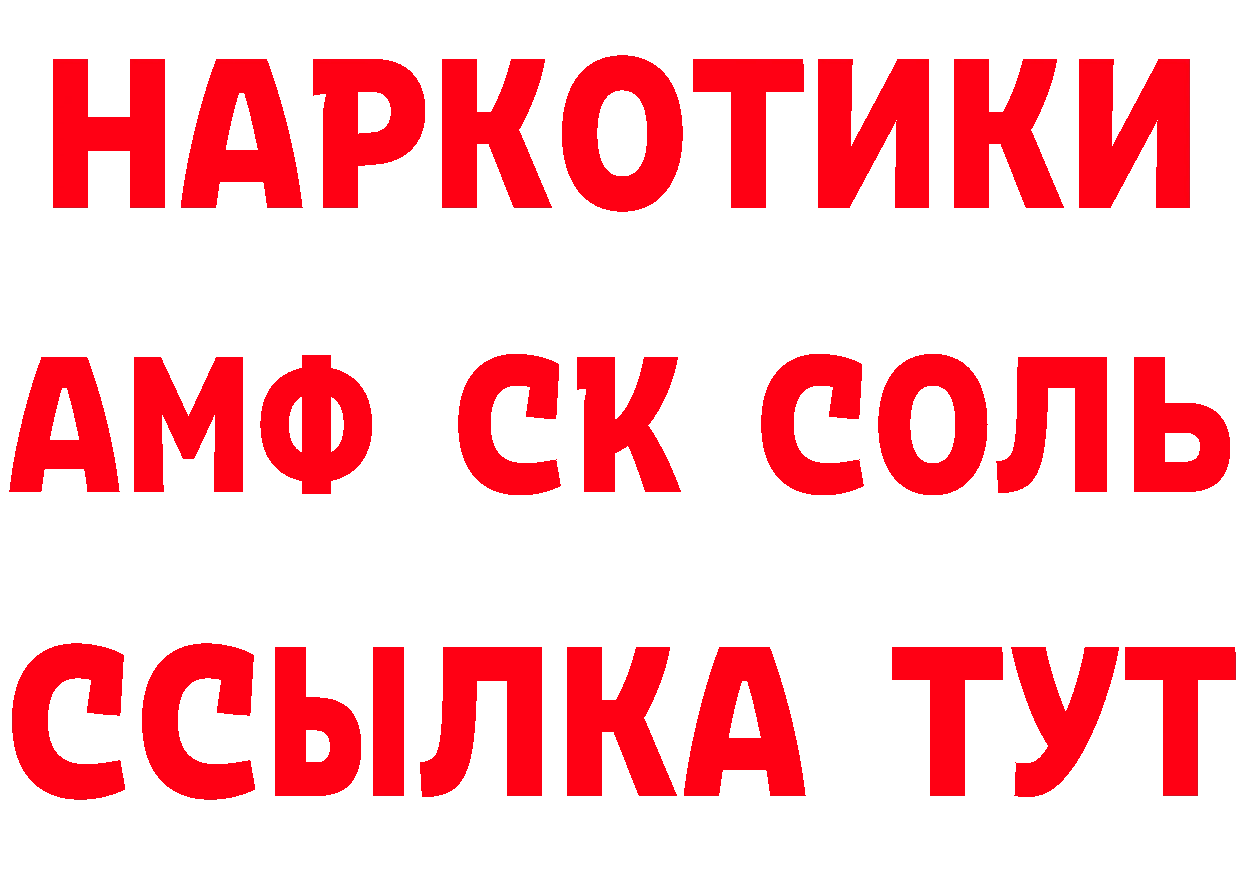 НАРКОТИКИ

АМФ СК СОЛЬ

ССЫЛКА ТУТ